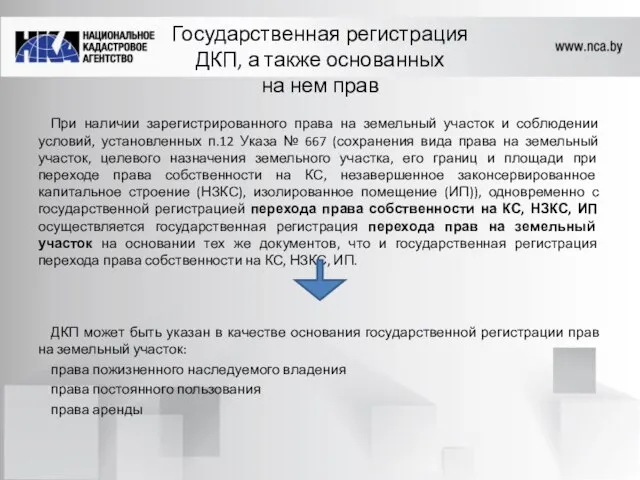 НКА НАЦИОНАЛЬНОЕ КАДАСТРОВОЕ АГЕНТСТВО

Государственная регистрация ДКП, а также основанных на нем прав

www.nca.by

При наличии зарегистрированного права на земельный участок и соблюдении условий, установленных п.12 Указа № 667 (сохранения вида права на земельный участок, целевого назначения земельного участка, его границ и площади при переходе права собственности на КС, незавершенное законсервированное капитальное строение (НЗКС), изолированное помещение (ИП)), одновременно с государственной регистрацией перехода права собственности на КС, НЗКС, ИП осуществляется государственная регистрация перехода прав на земельный участок на основании тех же документов, что и государственная регистрация перехода права собственности на КС, НЗКС, ИП.

ДКП может быть указан в качестве основания государственной регистрации прав на земельный участок:

права пожизненного наследуемого владения

права постоянного пользования

права аренды